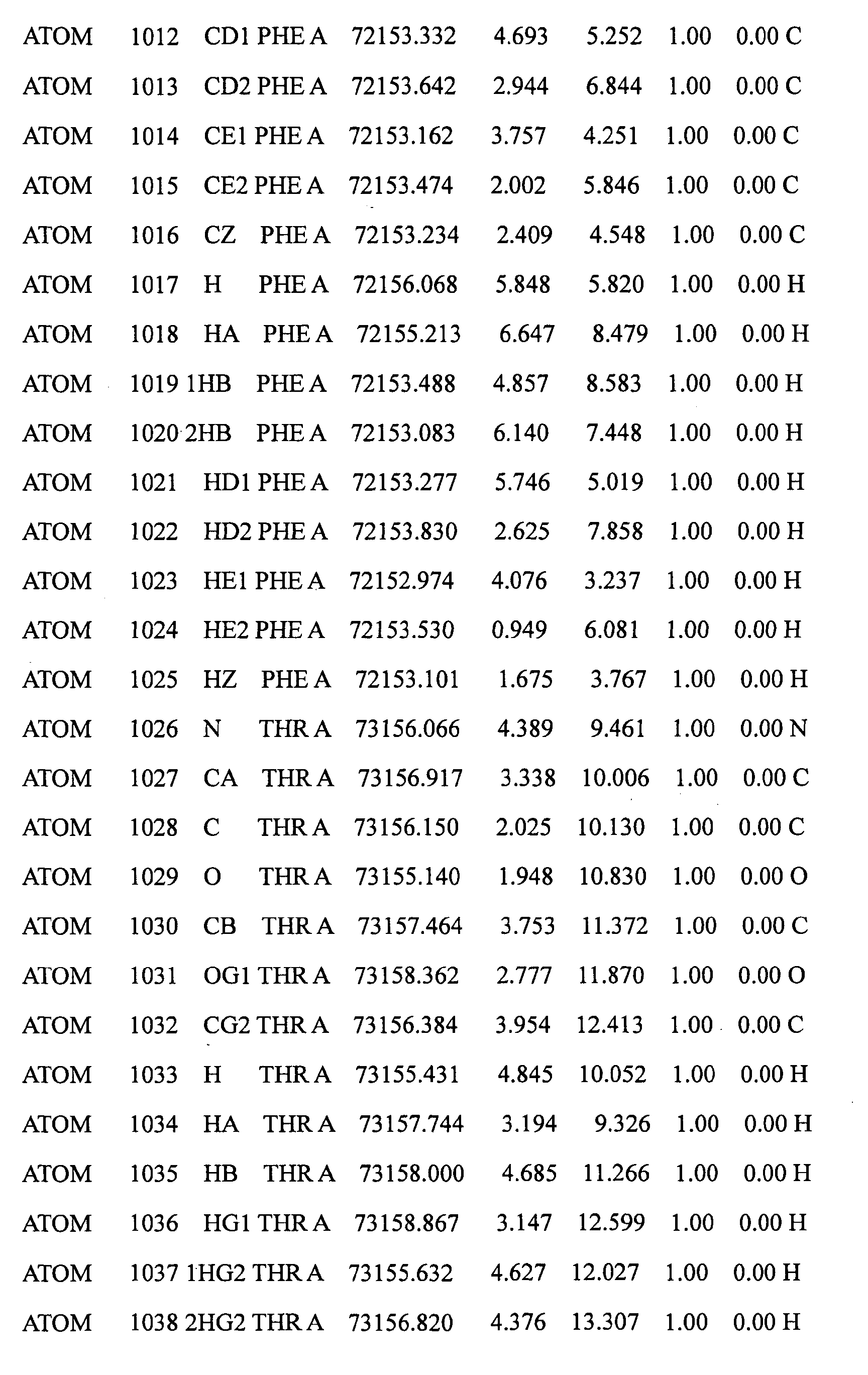 ATOM 1012 CD1 PHE A 72153.332 4.693 5.252 1.00 0.00 C
ATOM 1013 CD2 PHE A 72153.642 2.944 6.844 1.00 0.00 C
ATOM 1014 CE1 PHE A 72153.162 3.757 4.251 1.00 0.00 C
ATOM 1015 CE2 PHE A 72153.474 2.002 5.846 1.00 0.00 C
ATOM 1016 CZ PHE A 72153.234 2.409 4.548 1.00 0.00 C
ATOM 1017 H PHE A 72156.068 5.848 5.820 1.00 0.00 H
ATOM 1018 HA PHE A 72155.213 6.647 8.479 1.00 0.00 H
ATOM 1019 1HB PHE A 72153.488 4.857 8.583 1.00 0.00 H
ATOM 1020 2HB PHE A 72153.083 6.140 7.448 1.00 0.00 H
ATOM 1021 HD1 PHE A 72153.277 5.746 5.019 1.00 0.00 H
ATOM 1022 HD2 PHE A 72153.830 2.625 7.858 1.00 0.00 H
ATOM 1023 HE1 PHE A 72152.974 4.076 3.237 1.00 0.00 H
ATOM 1024 HE2 PHE A 72153.530 0.949 6.081 1.00 0.00 H
ATOM 1025 HZ PHE A 72153.101 1.675 3.767 1.00 0.00 H
ATOM 1026 N THR A 73156.066 4.389 9.461 1.00 0.00 N
ATOM 1027 CA THR A 73156.917 3.338 10.006 1.00 0.00 C
ATOM 1028 C THR A 73156.150 2.025 10.130 1.00 0.00 C
ATOM 1029 O THR A 73155.140 1.948 10.830 1.00 0.00 O
ATOM 1030 CB THR A 73157.464 3.753 11.372 1.00 0.00 C
ATOM 1031 OG1 THR A 73158.362 2.777 11.870 1.00 0.00 O
ATOM 1032 CG2 THR A 73156.384 3.954 12.413 1.00 0.00 C
ATOM 1033 H THR A 73155.431 4.845 10.052 1.00 0.00 H
ATOM 1034 HA THR A 73157.744 3.194 9.326 1.00 0.00 H
ATOM 1035 HB THR A 73158.000 4.685 11.266 1.00 0.00 H
ATOM 1036 HG1 THR A 73158.867 3.147 12.599 1.00 0.00 H
ATOM 1037 1HG2 THR A 73155.632 4.627 12.027 1.00 0.00 H
ATOM 1038 2HG2 THR A 73156.820 4.376 13.307 1.00 0.00 H